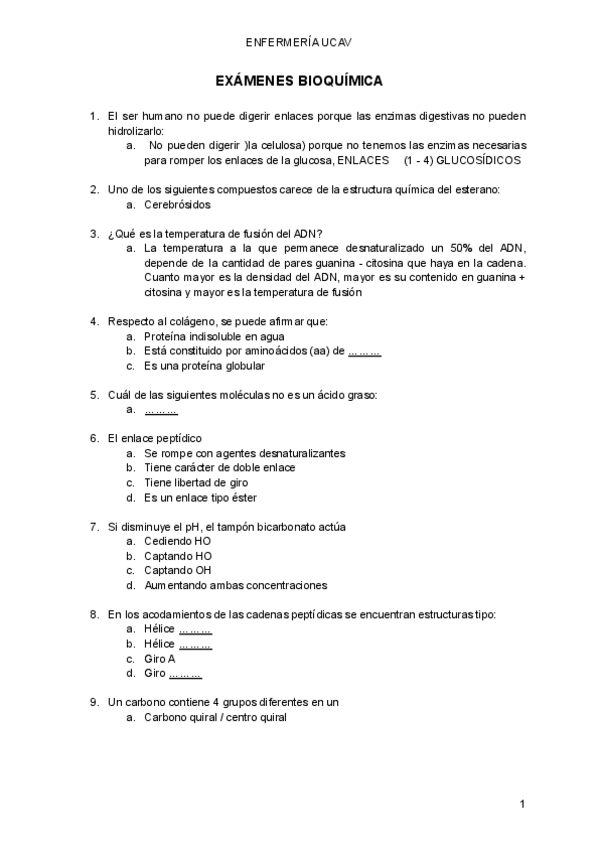 ENFERMERÍA UCAV

EXÁMENES BIOQUÍMICA

1. El ser humano no puede digerir enlaces porque las enzimas digestivas no pueden hidrolizarlo:
a. No pueden digerir )la celulosa) porque no tenemos las enzimas necesarias para romper los enlaces de la glucosa, ENLACES (1 - 4) GLUCOSÍDICOS

2. Uno de los siguientes compuestos carece de la estructura química del esterano:
a. Cerebrósidos

3. ¿Qué es la temperatura de fusión del ADN?
a. La temperatura a la que permanece desnaturalizado un 50% del ADN, depende de la cantidad de pares guanina - citosina que haya en la cadena. Cuanto mayor es la densidad del ADN, mayor es su contenido en guanina + citosina y mayor es la temperatura de fusión

4. Respecto al colágeno, se puede afirmar que:
a. Proteína indisoluble en agua
b. Está constituido por aminoácidos (aa) de ………
c. Es una proteína globular

5. Cuál de las siguientes moléculas no es un ácido graso:
a. ………

6. El enlace peptídico
a. Se rompe con agentes desnaturalizantes
b. Tiene carácter de doble enlace
c. Tiene libertad de giro
d. Es un enlace tipo éster

7. Si disminuye el pH, el tampón bicarbonato actúa
a. Cediendo HO
b. Captando HO
c. Captando OH
d. Aumentando ambas concentraciones

8. En los acodamientos de las cadenas peptídicas se encuentran estructuras tipo:
a. Hélice ………
b. Hélice ………
c. Giro A
d. Giro ………

9. Un carbono contiene 4 grupos diferentes en un
a. Carbono quiral / centro quiral

1